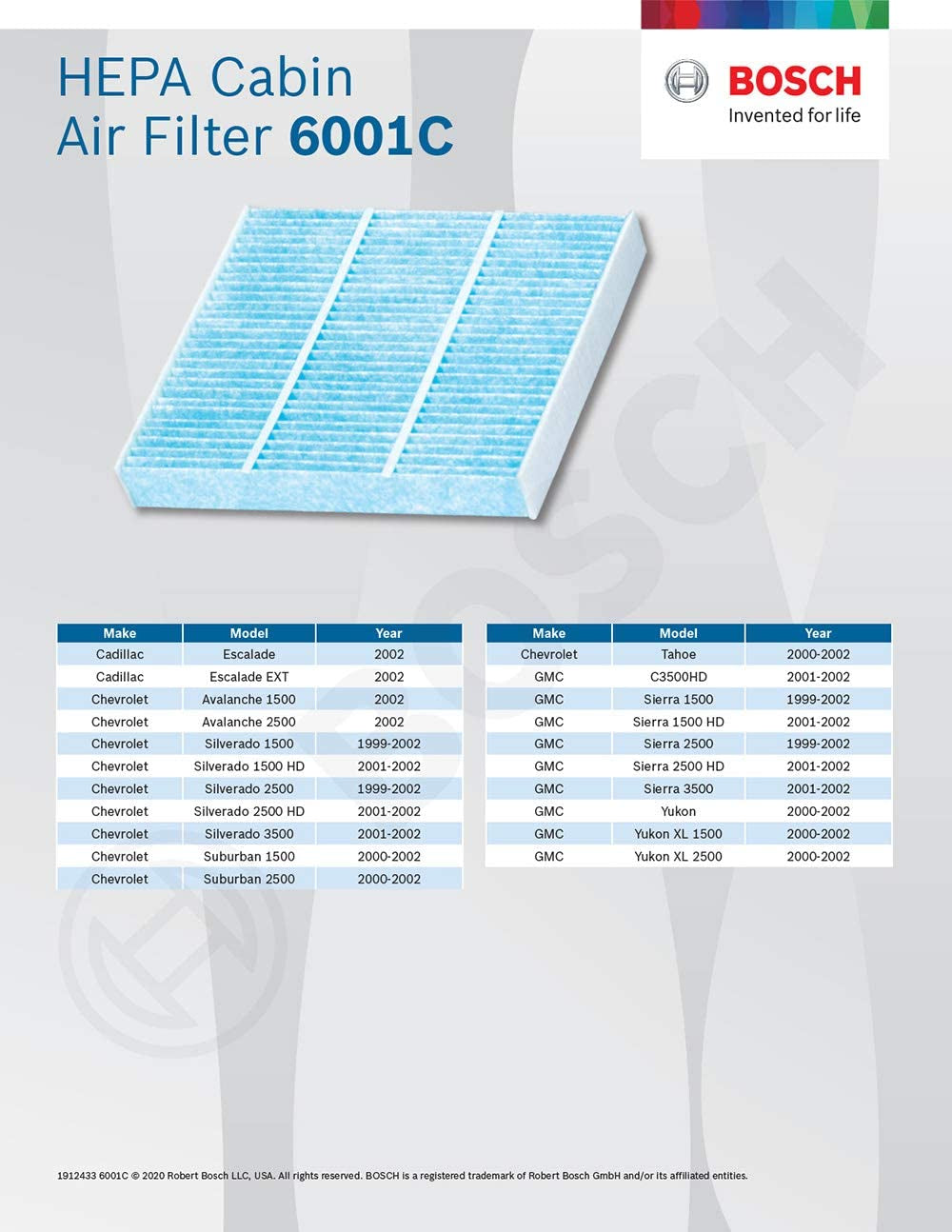 HEPA Cabin Air Filter 6001C

BOSCH
Invented for life

| Make | Model | Year |
|---|---|---|
| Cadillac | Escalade | 2002 |
| Cadillac | Escalade EXT | 2002 |
| Chevrolet | Avalanche 1500 | 2002 |
| Chevrolet | Avalanche 2500 | 2002 |
| Chevrolet | Silverado 1500 | 1999-2002 |
| Chevrolet | Silverado 1500 HD | 2001-2002 |
| Chevrolet | Silverado 2500 | 1999-2002 |
| Chevrolet | Silverado 2500 HD | 2001-2002 |
| Chevrolet | Silverado 3500 | 2001-2002 |
| Chevrolet | Suburban 1500 | 2000-2002 |
| Chevrolet | Suburban 2500 | 2000-2002 |

| Make | Model | Year |
|---|---|---|
| Chevrolet | Tahoe | 2000-2002 |
| GMC | C3500HD | 2001-2002 |
| GMC | Sierra 1500 | 1999-2002 |
| GMC | Sierra 1500 HD | 2001-2002 |
| GMC | Sierra 2500 | 1999-2002 |
| GMC | Sierra 2500 HD | 2001-2002 |
| GMC | Sierra 3500 | 2001-2002 |
| GMC | Yukon | 2000-2002 |
| GMC | Yukon XL 1500 | 2000-2002 |
| GMC | Yukon XL 2500 | 2000-2002 |

1912433 6001C © 2020 Robert Bosch LLC, USA. All rights reserved. BOSCH is a registered trademark of Robert Bosch GmbH and/or its affiliated entities.

BOSCH